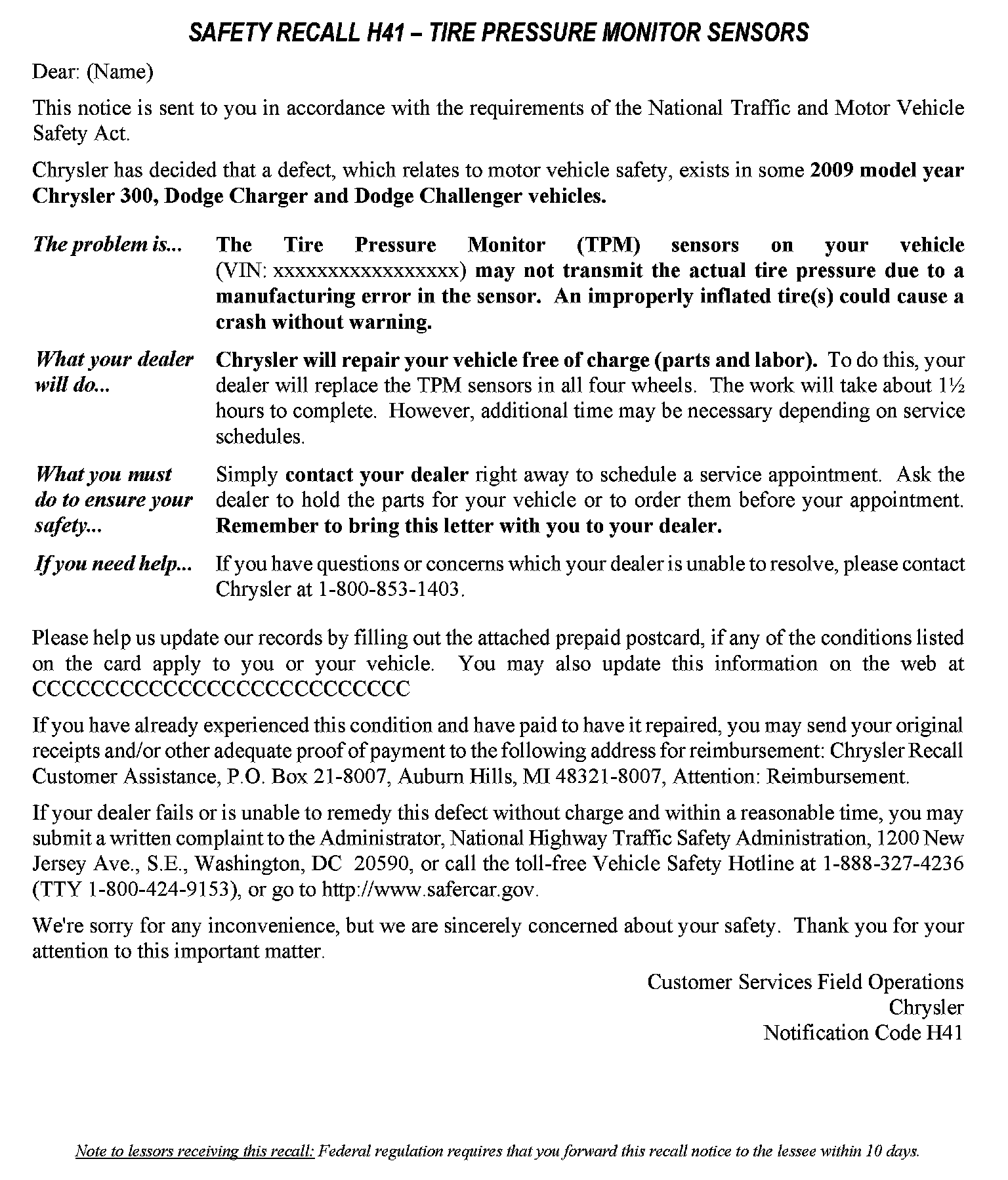 SAFETY RECALL H41 – TIRE PRESSURE MONITOR SENSORS

Dear: (Name)

This notice is sent to you in accordance with the requirements of the National Traffic and Motor Vehicle Safety Act.

Chrysler has decided that a defect, which relates to motor vehicle safety, exists in some 2009 model year Chrysler 300, Dodge Charger and Dodge Challenger vehicles.

The problem is... The Tire Pressure Monitor (TPM) sensors on your vehicle (VIN: xxxxxxxxxxxxxxxxx) may not transmit the actual tire pressure due to a manufacturing error in the sensor. An improperly inflated tire(s) could cause a crash without warning.

What your dealer will do... Chrysler will repair your vehicle free of charge (parts and labor). To do this, your dealer will replace the TPM sensors in all four wheels. The work will take about 1½ hours to complete. However, additional time may be necessary depending on service schedules.

What you must do to ensure your safety... Simply contact your dealer right away to schedule a service appointment. Ask the dealer to hold the parts for your vehicle or to order them before your appointment. Remember to bring this letter with you to your dealer.

If you need help... If you have questions or concerns which your dealer is unable to resolve, please contact Chrysler at 1-800-853-1403.

Please help us update our records by filling out the attached prepaid postcard, if any of the conditions listed on the card apply to you or your vehicle. You may also update this information on the web at CCCCCCCCCCCCCCCCCCCCCCCCC

If you have already experienced this condition and have paid to have it repaired, you may send your original receipts and/or other adequate proof of payment to the following address for reimbursement: Chrysler Recall Customer Assistance, P.O. Box 21-8007, Auburn Hills, MI 48321-8007, Attention: Reimbursement.

If your dealer fails or is unable to remedy this defect without charge and within a reasonable time, you may submit a written complaint to the Administrator, National Highway Traffic Safety Administration, 1200 New Jersey Ave., S.E., Washington, DC 20590, or call the toll-free Vehicle Safety Hotline at 1-888-327-4236 (TTY 1-800-424-9153), or go to http://www.safercar.gov.

We're sorry for any inconvenience, but we are sincerely concerned about your safety. Thank you for your attention to this important matter.

Customer Services Field Operations
Chrysler
Notification Code H41

Note to lessors receiving this recall: Federal regulation requires that you forward this recall notice to the lessee within 10 days.